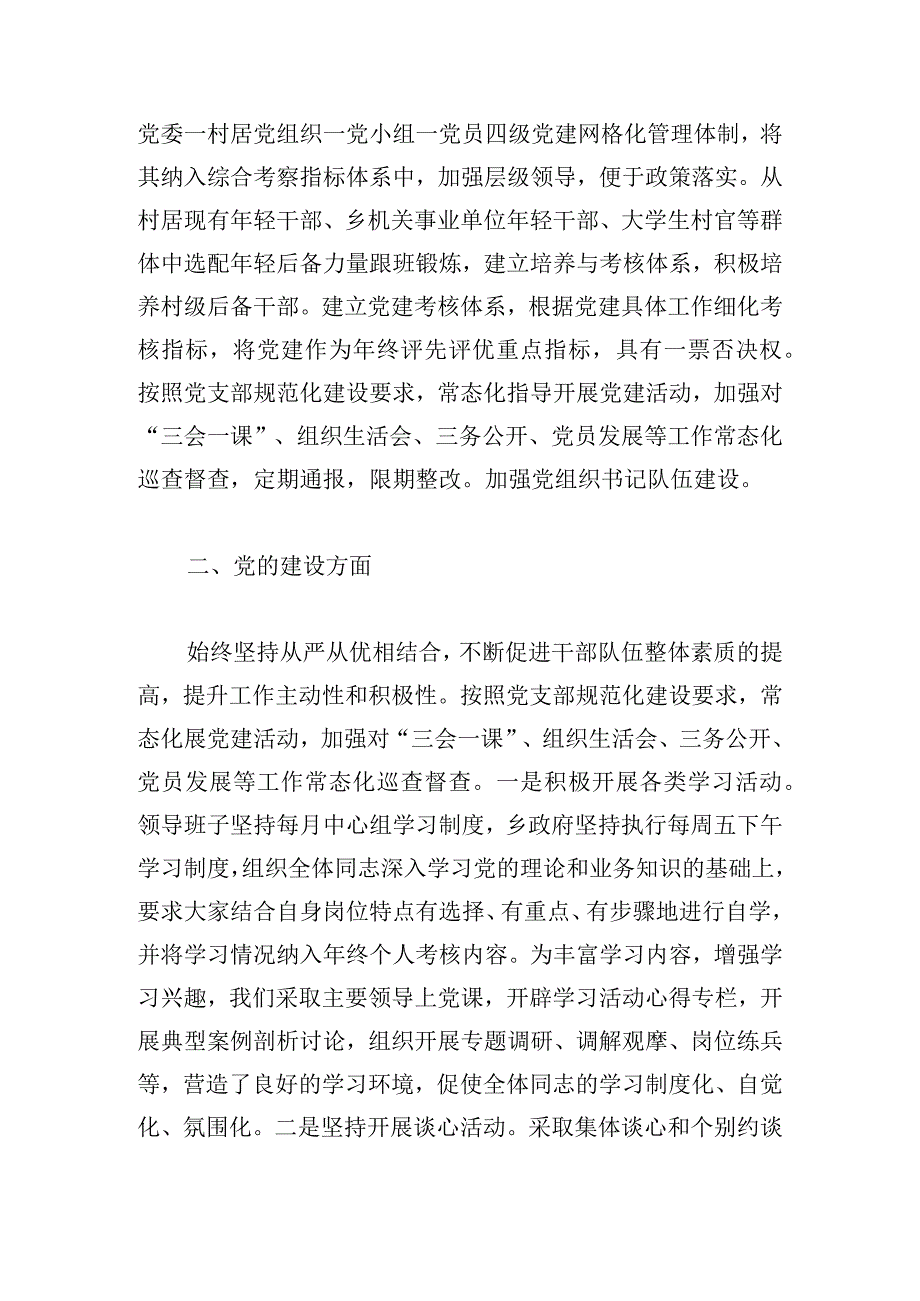 党委一村居党组织一党小组一党员四级党建网格化管理体制，将其纳入综合考察指标体系中，加强层级领导，便于政策落实。从村居现有年轻干部、乡机关事业单位年轻干部、大学生村官等群体中选配年轻后备力量跟班锻炼，建立培养与考核体系，积极培养村级后备干部。建立党建考核体系，根据党建具体工作细化考核指标，将党建作为年终评先评优重点指标，具有一票否决权。按照党支部规范化建设要求，常态化指导开展党建活动，加强对“三会一课”、组织生活会、三务公开、党员发展等工作常态化巡查督查，定期通报，限期整改。加强党组织书记队伍建设。

二、党的建设方面

始终坚持从严从优相结合，不断促进干部队伍整体素质的提高，提升工作主动性和积极性。按照党支部规范化建设要求，常态化展党建活动，加强对“三会一课”、组织生活会、三务公开、党员发展等工作常态化巡查督查。一是积极开展各类学习活动。领导班子坚持每月中心组学习制度，乡政府坚持执行每周五下午学习制度，组织全体同志深入学习党的理论和业务知识的基础上，要求大家结合自身岗位特点有选择、有重点、有步骤地进行自学，并将学习情况纳入年终个人考核内容。为丰富学习内容，增强学习兴趣，我们采取主要领导上党课，开辟学习活动心得专栏，开展典型案例剖析讨论，组织开展专题调研、调解观摩、岗位练兵等，营造了良好的学习环境，促使全体同志的学习制度化、自觉化、氛围化。二是坚持开展谈心活动。采取集体谈心和个别约谈